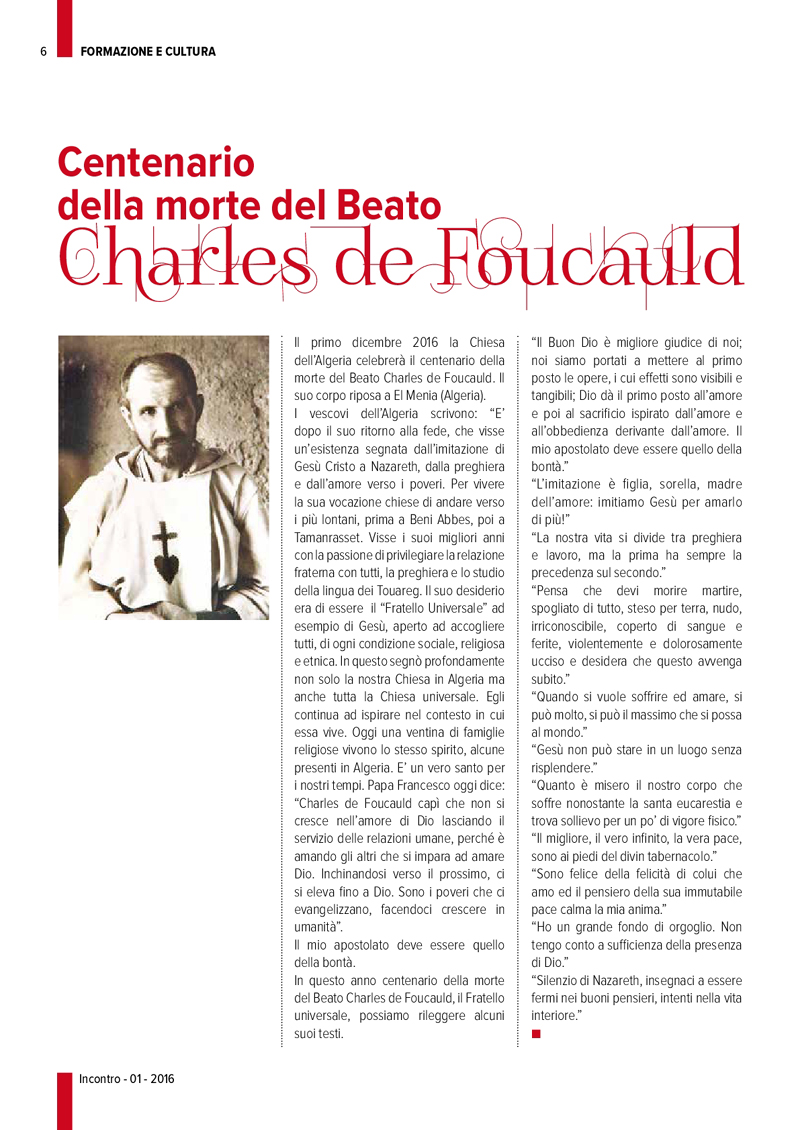 6 FORMAZIONE E CULTURA

Centenario della morte del Beato Charles de Foucauld

Il primo dicembre 2016 la Chiesa dell'Algeria celebrerà il centenario della morte del Beato Charles de Foucauld. Il suo corpo riposa a El Menia (Algeria).
I vescovi dell'Algeria scrivono: "E' dopo il suo ritorno alla fede, che visse un'esistenza segnata dall'imitazione di Gesù Cristo a Nazareth, dalla preghiera e dall'amore verso i poveri. Per vivere la sua vocazione chiese di andare verso i più lontani, prima a Beni Abbes, poi a Tamanrasset. Visse i suoi migliori anni con la passione di privilegiare la relazione fraterna con tutti, la preghiera e lo studio della lingua dei Touareg. Il suo desiderio era di essere il "Fratello Universale" ad esempio di Gesù, aperto ad accogliere tutti, di ogni condizione sociale, religiosa e etnica. In questo segnò profondamente non solo la nostra Chiesa in Algeria ma anche tutta la Chiesa universale. Egli continua ad ispirare nel contesto in cui essa vive. Oggi una ventina di famiglie religiose vivono lo stesso spirito, alcune presenti in Algeria. E' un vero santo per i nostri tempi. Papa Francesco oggi dice: "Charles de Foucauld capì che non si cresce nell'amore di Dio lasciando il servizio delle relazioni umane, perché è amando gli altri che si impara ad amare Dio. Inchinandosi verso il prossimo, ci si eleva fino a Dio. Sono i poveri che ci evangelizzano, facendoci crescere in umanità".
Il mio apostolato deve essere quello della bontà.
In questo anno centenario della morte del Beato Charles de Foucauld, il Fratello universale, possiamo rileggere alcuni suoi testi.

"Il Buon Dio è migliore giudice di noi; noi siamo portati a mettere al primo posto le opere, i cui effetti sono visibili e tangibili; Dio dà il primo posto all'amore e poi al sacrificio ispirato dall'amore e all'obbedienza derivante dall'amore. Il mio apostolato deve essere quello della bontà."
"L'imitazione è figlia, sorella, madre dell'amore: imitiamo Gesù per amarlo di più!"
"La nostra vita si divide tra preghiera e lavoro, ma la prima ha sempre la precedenza sul secondo."
"Pensa che devi morire martire, spogliato di tutto, steso per terra, nudo, irriconoscibile, coperto di sangue e ferite, violentemente e dolorosamente ucciso e desidera che questo avvenga subito."
"Quando si vuole soffrire ed amare, si può molto, si può il massimo che si possa al mondo."
"Gesù non può stare in un luogo senza risplendere."
"Quanto è misero il nostro corpo che soffre nonostante la santa eucarestia e trova sollievo per un po' di vigore fisico."
"Il migliore, il vero infinito, la vera pace, sono ai piedi del divin tabernacolo."
"Sono felice della felicità di colui che amo ed il pensiero della sua immutabile pace calma la mia anima."
"Ho un grande fondo di orgoglio. Non tengo conto a sufficienza della presenza di Dio."
"Silenzio di Nazareth, insegnaci a essere fermi nei buoni pensieri, intenti nella vita interiore."

Incontro - 01 - 2016